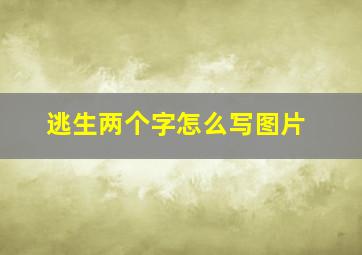 逃生两个字怎么写图片